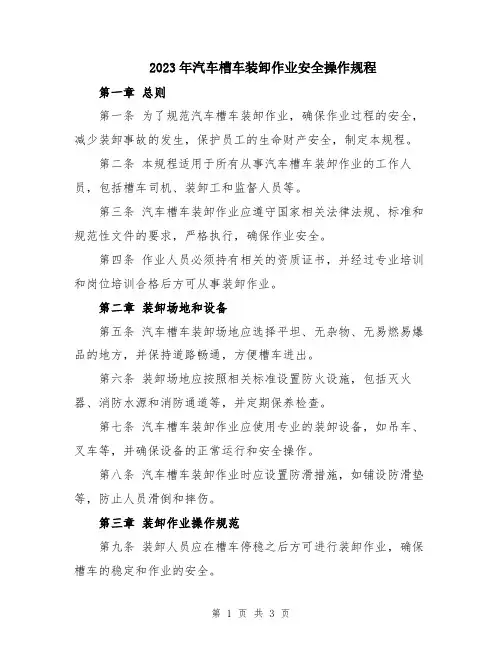 2023年汽车槽车装卸作业安全操作规程

第一章 总则

第一条 为了规范汽车槽车装卸作业，确保作业过程的安全，减少装卸事故的发生，保护员工的生命财产安全，制定本规程。

第二条 本规程适用于所有从事汽车槽车装卸作业的工作人员，包括槽车司机、装卸工和监督人员等。

第三条 汽车槽车装卸作业应遵守国家相关法律法规、标准和规范性文件的要求，严格执行，确保作业安全。

第四条 作业人员必须持有相关的资质证书，并经过专业培训和岗位培训合格后方可从事装卸作业。

第二章 装卸场地和设备

第五条 汽车槽车装卸场地应选择平坦、无杂物、无易燃易爆品的地方，并保持道路畅通，方便槽车进出。

第六条 装卸场地应按照相关标准设置防火设施，包括灭火器、消防水源和消防通道等，并定期保养检查。

第七条 汽车槽车装卸作业应使用专业的装卸设备，如吊车、叉车等，并确保设备的正常运行和安全操作。

第八条 汽车槽车装卸作业时应设置防滑措施，如铺设防滑垫等，防止人员滑倒和摔伤。

第三章 装卸作业操作规范

第九条 装卸人员应在槽车停稳之后方可进行装卸作业，确保槽车的稳定和作业的安全。

第 1 页 共 3 页